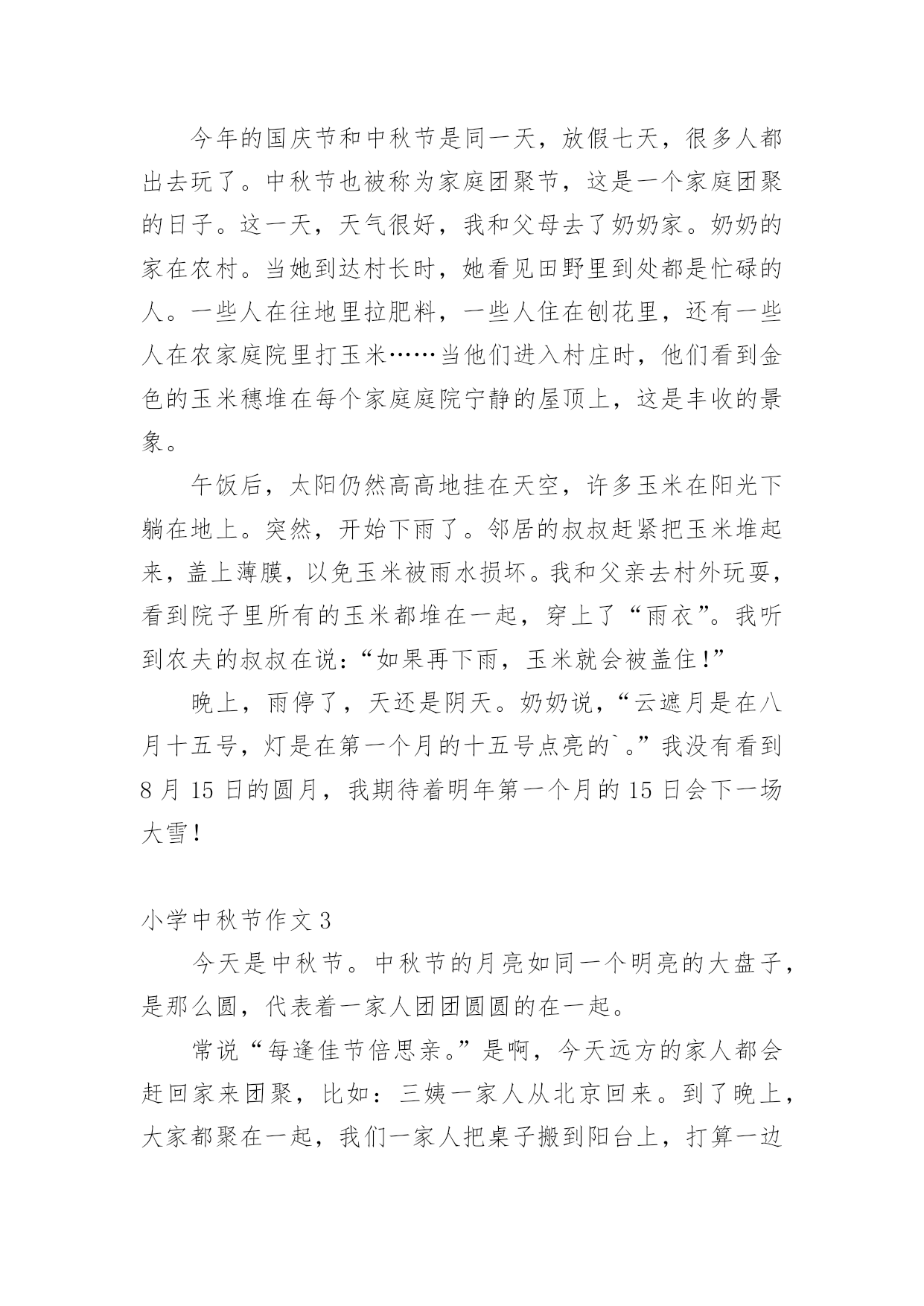 今年的国庆节和中秋节是同一天，放假七天，很多人都出去玩了。中秋节也被称为家庭团聚节，这是一个家庭团聚的日子。这一天，天气很好，我和父母去了奶奶家。奶奶的家在农村。当她到达村长时，她看见田野里到处都是忙碌的人。一些人在往地里拉肥料，一些人住在刨花里，还有一些人在农家庭院里打玉米……当他们进入村庄时，他们看到金色的玉米穗堆在每个家庭庭院宁静的屋顶上，这是丰收的景象。

午饭后，太阳仍然高高地挂在天空，许多玉米在阳光下躺在地上。突然，开始下雨了。邻居的叔叔赶紧把玉米堆起来，盖上薄膜，以免玉米被雨水损坏。我和父亲去村外玩耍，看到院子里所有的玉米都堆在一起，穿上了“雨衣”。我听到农夫的叔叔在说：“如果再下雨，玉米就会被盖住!”

晚上，雨停了，天还是阴天。奶奶说，“云遮月是在八月十五号，灯是在第一个月的十五号点亮的`。”我没有看到8月15日的圆月，我期待着明年第一个月的15日会下一场大雪!

小学中秋节作文3

今天是中秋节。中秋节的月亮如同一个明亮的大盘子，是那么圆，代表着一家人团团圆圆的在一起。

常说“每逢佳节倍思亲。”是啊，今天远方的家人都会赶回家来团聚，比如：三姨一家人从北京回来。到了晚上，大家都聚在一起，我们一家人把桌子搬到阳台上，打算一边